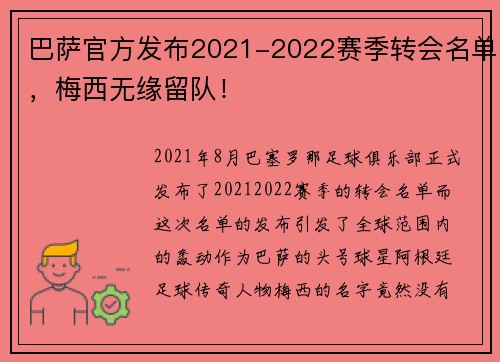 巴萨官方发布2021-2022赛季转会名单，梅西无缘留队！

2021年8月巴塞罗那足球俱乐部正式发布了20212022赛季的转会名单而这次名单的发布引发了全球范围内的轰动作为巴萨的头号球星阿根廷足球传奇人物梅西的名字竟然没有